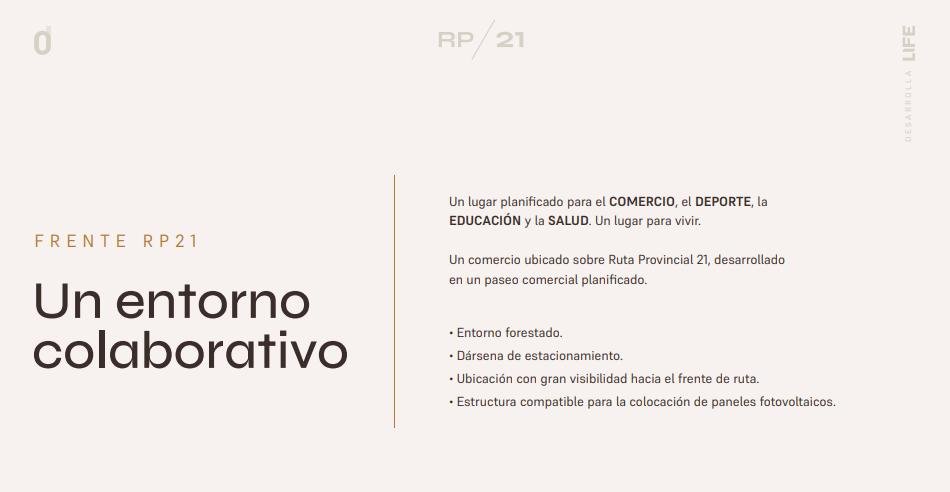 d

RP/21

DESARROLLA LIFE

FRENTE RP21

Un entorno colaborativo

Un lugar planificado para el COMERCIO, el DEPORTE, la EDUCACIÓN y la SALUD. Un lugar para vivir.

Un comercio ubicado sobre Ruta Provincial 21, desarrollado en un paseo comercial planificado.

• Entorno forestado.
• Dársena de estacionamiento.
• Ubicación con gran visibilidad hacia el frente de ruta.
• Estructura compatible para la colocación de paneles fotovoltaicos.